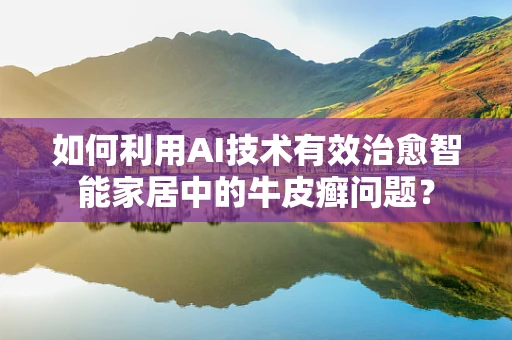 如何利用AI技术有效治愈智能家居中的牛皮癣问题？